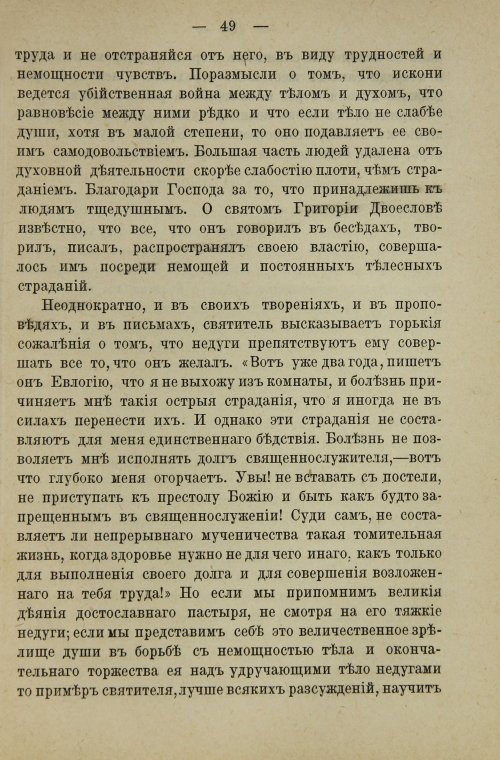 — 49 —

труда и не отстраняйся отъ него, въ виду трудностей и немощности чувствъ. Поразмысли о томъ, что искони ведется убійственная война между тѣломъ и духомъ, что равновѣсіе между ними рѣдко и что если тѣло не слабѣе души, хотя въ малой степени, то оно подавляетъ ее своимъ самодовольствіемъ. Большая часть людей удалена отъ духовной дѣятельности скорѣе слабостію плоти, чѣмъ страданіемъ. Благодари Господа за то, что принадлежишь къ людямъ тщедушнымъ. О святомъ Григоріи Двоесловѣ извѣстно, что все, что онъ говорилъ въ бесѣдахъ, творилъ, писалъ, распространялъ своею властію, совершалось имъ посреди немощей и постоянныхъ тѣлесныхъ страданій.

Неоднократно, и въ своихъ твореніяхъ, и въ проповѣдяхъ, и въ письмахъ, святитель высказываетъ горькія сожалѣнія о томъ, что недуги препятствуютъ ему совершать все то, что онъ желалъ. «Вотъ уже два года, пишетъ онъ Евлогію, что я не выхожу изъ комнаты, и болѣзнь причиняетъ мнѣ такія острыя страданія, что я иногда не въ силахъ перенести ихъ. И однако эти страданія не составляютъ для меня единственнаго бѣдствія. Болѣзнь не позволяетъ мнѣ исполнять долгъ священнослужителя,—вотъ что глубоко меня огорчаетъ. Увы! не вставать съ постели, не приступать къ престолу Божію и быть какъ будто запрещеннымъ въ священнослуженіи! Суди самъ, не составляетъ ли непрерывнаго мученичества такая томительная жизнь, когда здоровье нужно не для чего инаго, какъ только для выполненія своего долга и для совершенія возложеннаго на тебя труда!» Но если мы припомнимъ великія дѣянія достославнаго пастыря, не смотря на его тяжкіе недуги; если мы представимъ себѣ это величественное зрѣлище души въ борьбѣ съ немощностью тѣла и окончательнаго торжества ея надъ удручающими тѣло недугами то примѣръ святителя, лучше всякихъ разсужденій, научитъ